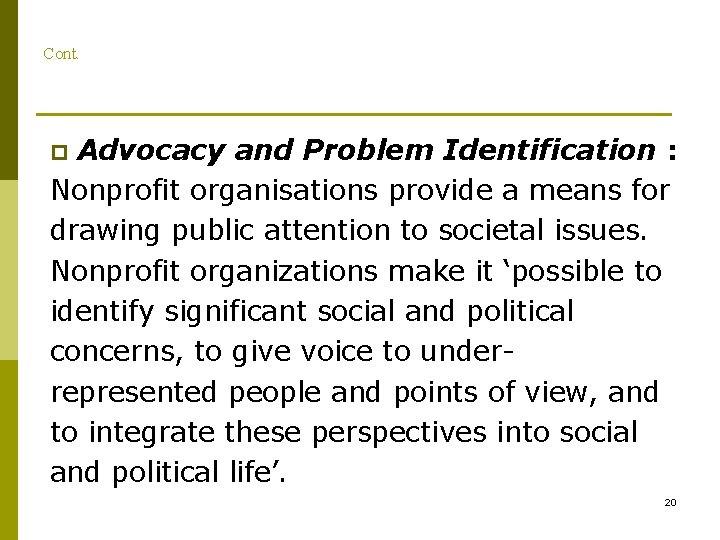 Cont.

Advocacy and Problem Identification : Nonprofit organisations provide a means for drawing public attention to societal issues. Nonprofit organizations make it ‘possible to identify significant social and political concerns, to give voice to under-represented people and points of view, and to integrate these perspectives into social and political life’.

20